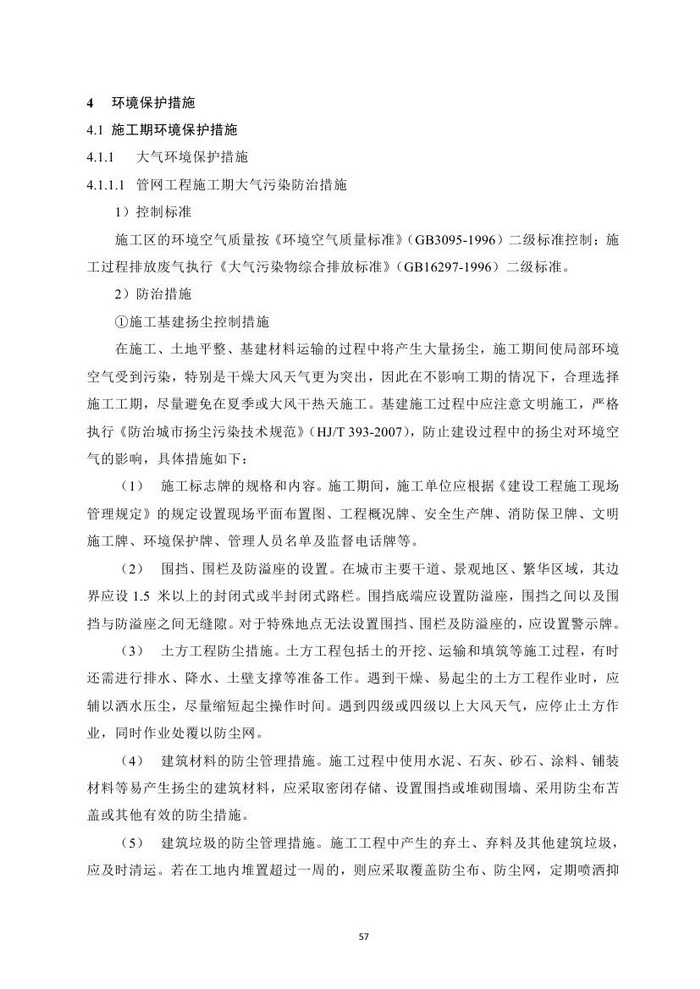 4 环境保护措施

4.1 施工期环境保护措施

4.1.1 大气环境保护措施

4.1.1.1 管网工程施工期大气污染防治措施

1）控制标准

施工区的环境空气质量按《环境空气质量标准》（GB3095-1996）二级标准控制；施工过程排放废气执行《大气污染物综合排放标准》（GB16297-1996）二级标准。

2）防治措施

①施工基建扬尘控制措施

在施工、土地平整、基建材料运输的过程中将产生大量扬尘，施工期间使局部环境空气受到污染，特别是干燥大风天气更为突出，因此在不影响工期的情况下，合理选择施工工期，尽量避免在夏季或大风干热天施工。基建施工过程中应注意文明施工，严格执行《防治城市扬尘污染技术规范》（HJ/T 393-2007），防止建设过程中的扬尘对环境空气的影响，具体措施如下：

（1） 施工标志牌的规格和内容。施工期间，施工单位应根据《建设工程施工现场管理规定》的规定设置现场平面布置图、工程概况牌、安全生产牌、消防保卫牌、文明施工牌、环境保护牌、管理人员名单及监督电话牌等。

（2） 围挡、围栏及防溢座的设置。在城市主要干道、景观地区、繁华区域，其边界应设 1.5 米以上的封闭式或半封闭式路栏。围挡底端应设置防溢座，围挡之间以及围挡与防溢座之间无缝隙。对于特殊地点无法设置围挡、围栏及防溢座的，应设置警示牌。

（3） 土方工程防尘措施。土方工程包括土的开挖、运输和填筑等施工过程，有时还需进行排水、降水、土壁支撑等准备工作。遇到干燥、易起尘的土方工程作业时，应辅以洒水压尘，尽量缩短起尘操作时间。遇到四级或四级以上大风天气，应停止土方作业，同时作业处覆以防尘网。

（4） 建筑材料的防尘管理措施。施工过程中使用水泥、石灰、砂石、涂料、铺装材料等易产生扬尘的建筑材料，应采取密闭存储、设置围挡或堆砌围墙、采用防尘布苫盖或其他有效的防尘措施。

（5） 建筑垃圾的防尘管理措施。施工工程中产生的弃土、弃料及其他建筑垃圾，应及时清运。若在工地内堆置超过一周的，则应采取覆盖防尘布、防尘网，定期喷洒抑

57